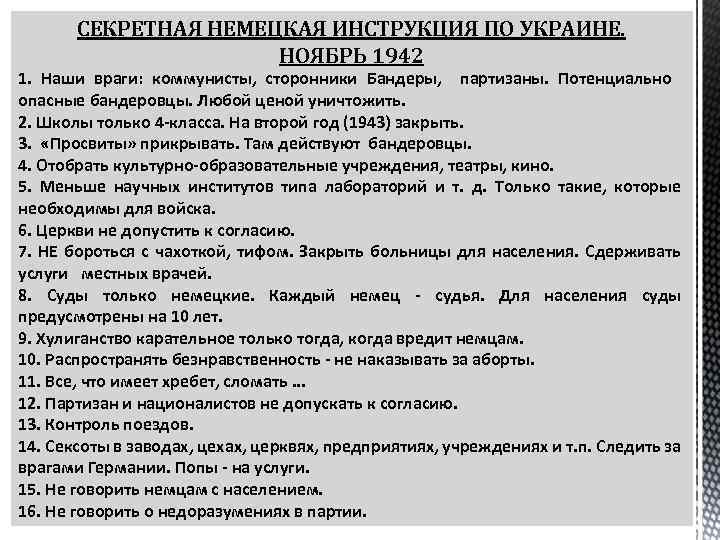 СЕКРЕТНАЯ НЕМЕЦКАЯ ИНСТРУКЦИЯ ПО УКРАИНЕ. НОЯБРЬ 1942

1. Наши враги: коммунисты, сторонники Бандеры, партизаны. Потенциально опасные бандеровцы. Любой ценой уничтожить.
2. Школы только 4-класса. На второй год (1943) закрыть.
3. «Просвиты» прикрывать. Там действуют бандеровцы.
4. Отобрать культурно-образовательные учреждения, театры, кино.
5. Меньше научных институтов типа лабораторий и т. д. Только такие, которые необходимы для войска.
6. Церкви не допустить к согласию.
7. НЕ бороться с чахоткой, тифом. Закрыть больницы для населения. Сдерживать услуги местных врачей.
8. Суды только немецкие. Каждый немец - судья. Для населения суды предусмотрены на 10 лет.
9. Хулиганство карательное только тогда, когда вредит немцам.
10. Распространять безнравственность - не наказывать за аборты.
11. Все, что имеет хребет, сломать ...
12. Партизан и националистов не допускать к согласию.
13. Контроль поездов.
14. Сексоты в заводах, цехах, церквях, предприятиях, учреждениях и т.п. Следить за врагами Германии. Попы - на услуги.
15. Не говорить немцам с населением.
16. Не говорить о недоразумениях в партии.